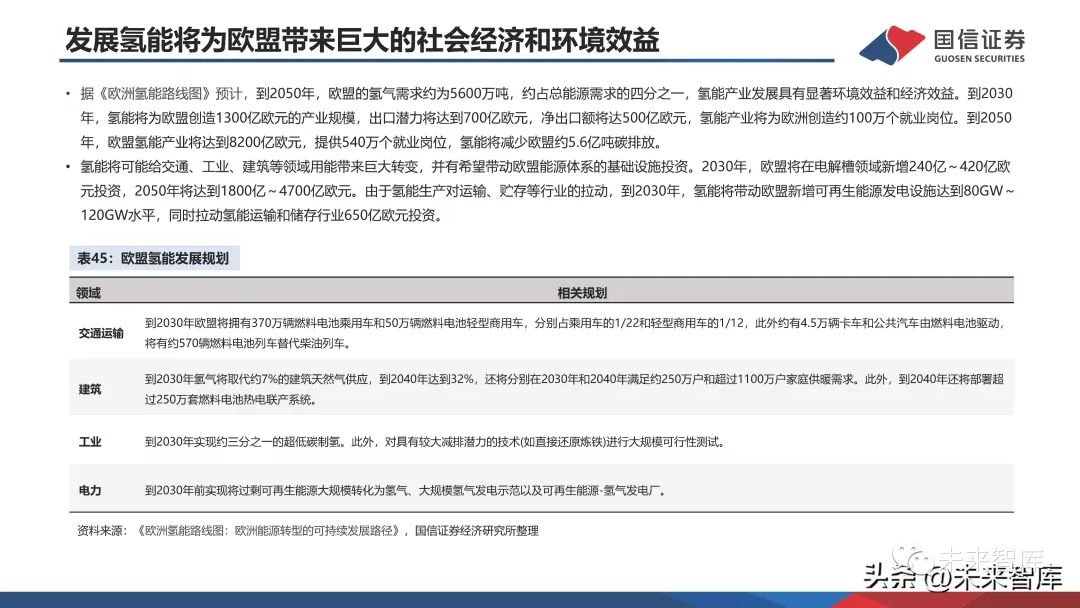 发展氢能将为欧盟带来巨大的社会经济和环境效益

国信证券
GUOSEN SECURITIES

• 据《欧洲氢能路线图》预计，到2050年，欧盟的氢气需求约为5600万吨，约占总能源需求的四分之一，氢能产业发展具有显著环境效益和经济效益。到2030年，氢能将为欧盟创造1300亿欧元的产业规模，出口潜力将达到700亿欧元，净出口额将达500亿欧元，氢能产业将为欧洲创造约100万个就业岗位。到2050年，欧盟氢能产业将达到8200亿欧元，提供540万个就业岗位，氢能将减少欧盟约5.6亿吨碳排放。

• 氢能将可能给交通、工业、建筑等领域用能带来巨大转变，并有希望带动欧盟能源体系的基础设施投资。2030年，欧盟将在电解槽领域新增240亿～420亿欧元投资，2050年将达到1800亿～4700亿欧元。由于氢能生产对运输、贮存等行业的拉动，到2030年，氢能将带动欧盟新增可再生能源发电设施达到80GW～120GW水平，同时拉动氢能运输和储存行业650亿欧元投资。

表45：欧盟氢能发展规划

| 领域 | 相关规划 |
|---|---|
| 交通运输 | 到2030年欧盟将拥有370万辆燃料电池乘用车和50万辆燃料电池轻型商用车，分别占乘用车的1/22和轻型商用车的1/12，此外约有4.5万辆卡车和公共汽车由燃料电池驱动，将有约570辆燃料电池列车替代柴油列车。 |
| 建筑 | 到2030年氢气将取代约7%的建筑天然气供应，到2040年达到32%，还将分别在2030年和2040年满足约250万户和超过1100万户家庭供暖需求。此外，到2040年还将部署超过250万套燃料电池热电联产系统。 |
| 工业 | 到2030年实现约三分之一的超低碳制氢。此外，对具有较大减排潜力的技术(如直接还原炼铁)进行大规模可行性测试。 |
| 电力 | 到2030年前实现将过剩可再生能源大规模转化为氢气、大规模氢气发电示范以及可再生能源-氢气发电厂。 |

资料来源：《欧洲氢能路线图：欧洲能源转型的可持续发展路径》，国信证券经济研究所整理

未来智库
头条 @未来智库